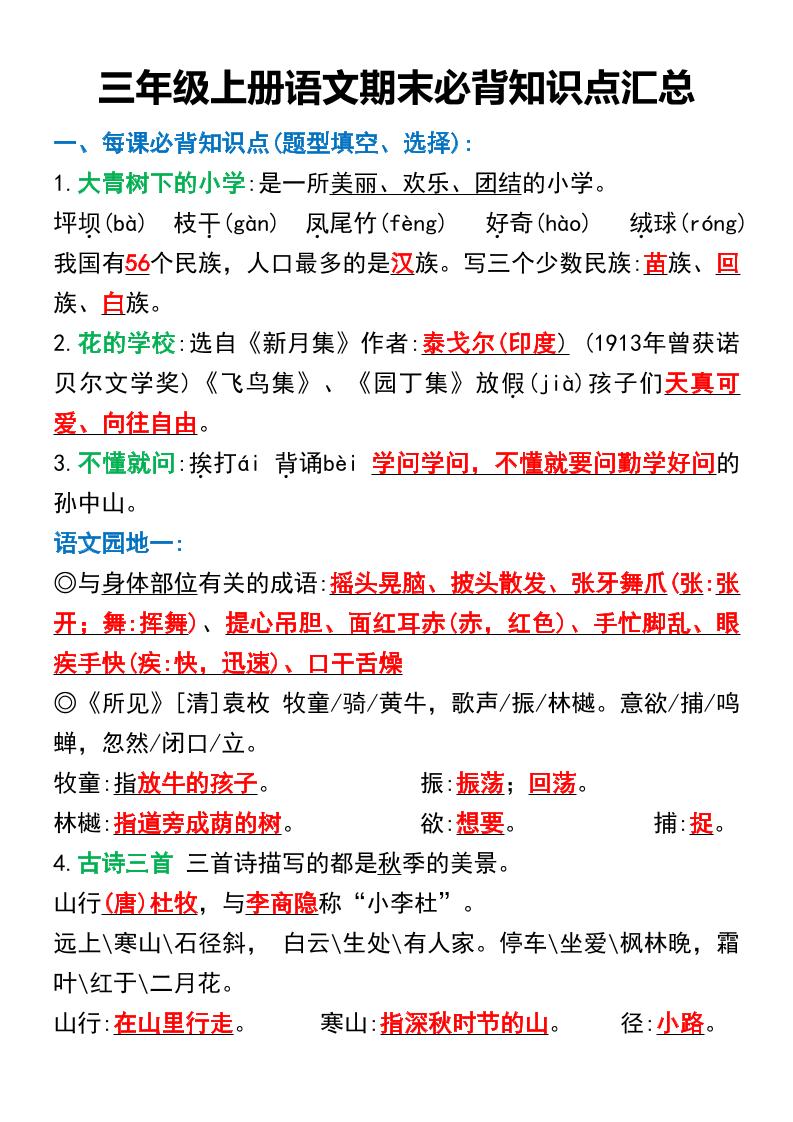 三年级上册语文期末必背知识点汇总

一、每课必背知识点(题型填空、选择):

1.大青树下的小学:是一所美丽、欢乐、团结的小学。

坪坝(bà) 枝干(gàn) 凤尾竹(fèng) 好奇(hào) 绒球(róng)

我国有56个民族，人口最多的是汉族。写三个少数民族:苗族、回族、白族。

2.花的学校:选自《新月集》作者:泰戈尔(印度) (1913年曾获诺贝尔文学奖)《飞鸟集》、《园丁集》放假(jià)孩子们天真可爱、向往自由。

3.不懂就问:挨打ái 背诵bèi 学问学问，不懂就要问勤学好问的孙中山。

语文园地一:

◎与身体部位有关的成语:摇头晃脑、披头散发、张牙舞爪(张:张开;舞:挥舞)、提心吊胆、面红耳赤(赤，红色)、手忙脚乱、眼疾手快(疾:快，迅速)、口干舌燥

◎《所见》[清]袁枚 牧童/骑/黄牛，歌声/振/林樾。意欲/捕/鸣蝉，忽然/闭口/立。

牧童:指放牛的孩子。 振:振荡;回荡。

林樾:指道旁成荫的树。 欲:想要。 捕:捉。

4.古诗三首 三首诗描写的都是秋季的美景。

山行(唐)杜牧，与李商隐称“小李杜”。

远上\寒山\石径斜， 白云\生处\有人家。停车\坐爱\枫林晚，霜叶\红于\二月花。

山行:在山里行走。 寒山:指深秋时节的山。 径:小路。